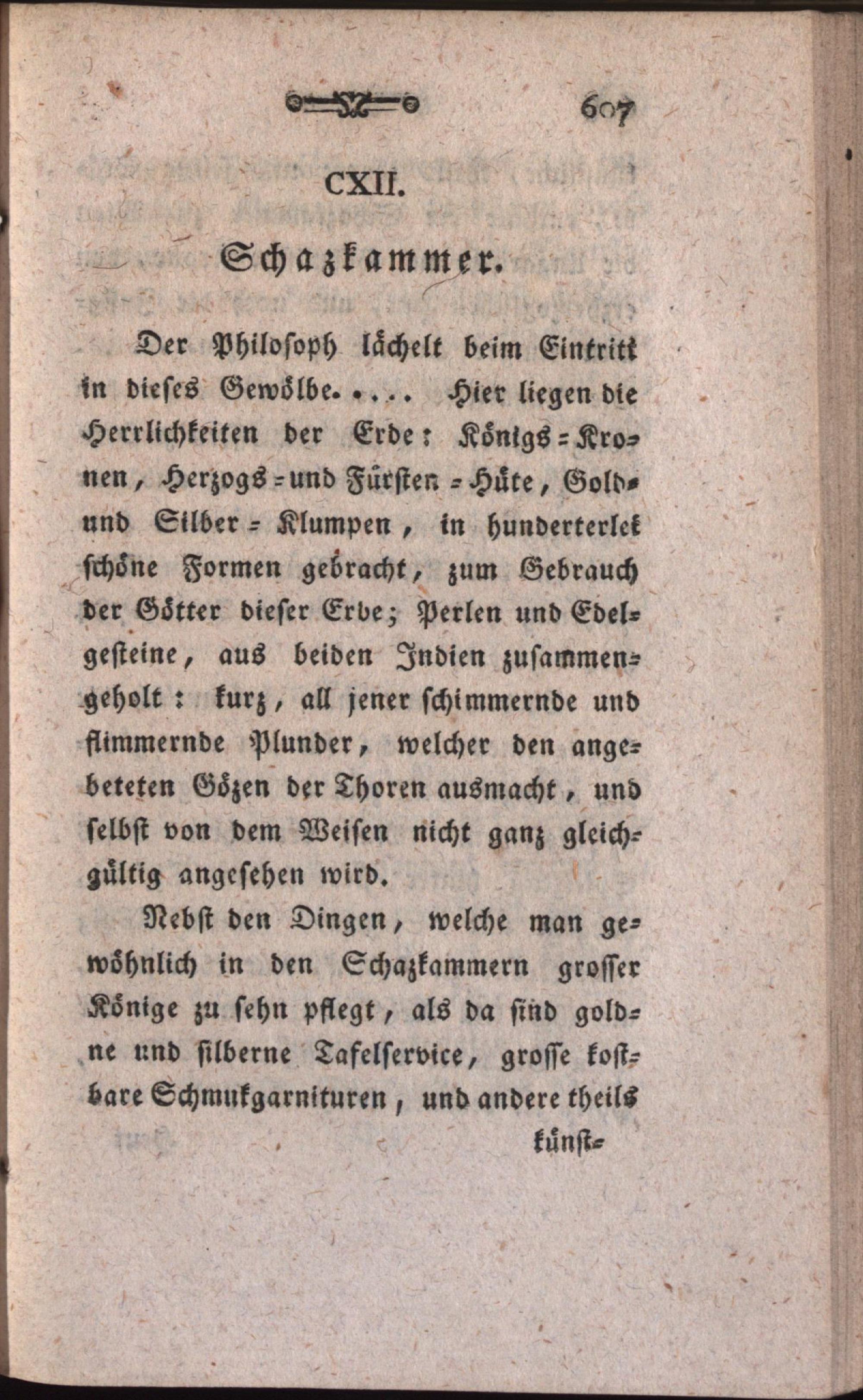 607

CXII.

Schazkammer.

Der Philosoph lächelt beim Eintritt in dieses Gewölbe..... Hier liegen die Herrlichkeiten der Erde: Königs-Kronen, Herzogs- und Fürsten-Hüte, Gold- und Silber-Klumpen, in hunderterlei schöne Formen gebracht, zum Gebrauch der Götter dieser Erde; Perlen und Edelgesteine, aus beiden Indien zusammengeholt: kurz, all jener schimmernde und flimmernde Plunder, welcher den angebeteten Gözen der Thoren ausmacht, und selbst von dem Weisen nicht ganz gleichgültig angesehen wird.

Nebst den Dingen, welche man gewöhnlich in den Schazkammern grosser Könige zu sehn pflegt, als da sind goldne und silberne Tafelservice, grosse kostbare Schmukgarnituren, und andere theils

künst-